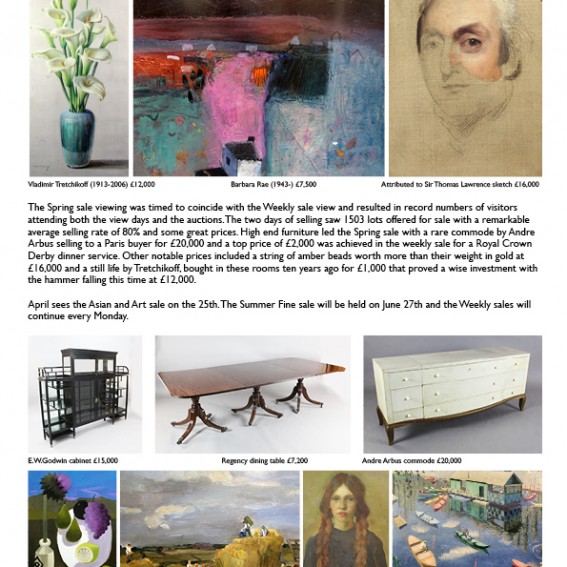 Vladimir Tretchikoff (1913-2006) £12,000

Barbara Rae (1943-) £7,500

Attributed to Sir Thomas Lawrence sketch £16,000

The Spring sale viewing was timed to coincide with the Weekly sale view and resulted in record numbers of visitors attending both the view days and the auctions. The two days of selling saw 1503 lots offered for sale with a remarkable average selling rate of 80% and some great prices. High end furniture led the Spring sale with a rare commode by Andre Arbus selling to a Paris buyer for £20,000 and a top price of £2,000 was achieved in the weekly sale for a Royal Crown Derby dinner service. Other notable prices included a string of amber beads worth more than their weight in gold at £16,000 and a still life by Tretchikoff, bought in these rooms ten years ago for £1,000 that proved a wise investment with the hammer falling this time at £12,000.

April sees the Asian and Art sale on the 25th. The Summer Fine sale will be held on June 27th and the Weekly sales will continue every Monday.

E.W.Godwin cabinet £15,000

Regency dining table £7,200

Andre Arbus commode £20,000